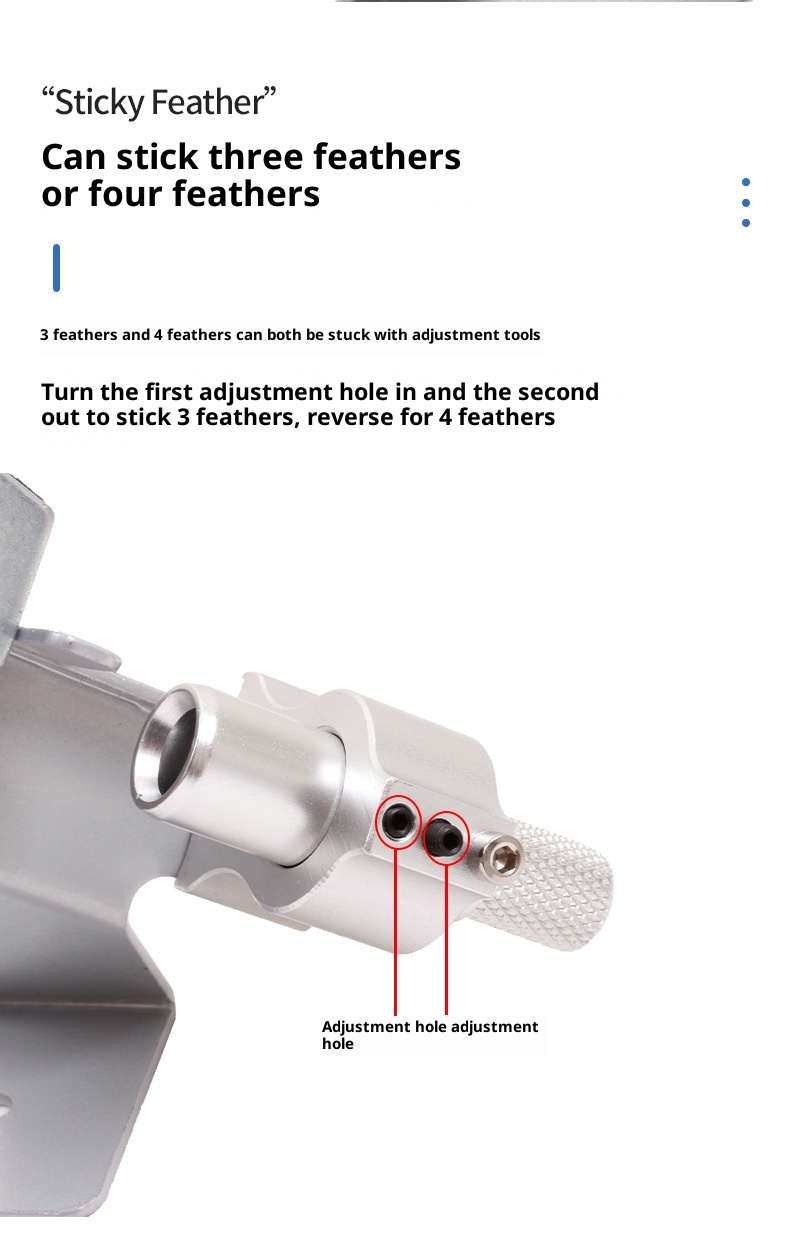 "Sticky Feather"

Can stick three feathers or four feathers

3 feathers and 4 feathers can both be stuck with adjustment tools

Turn the first adjustment hole in and the second out to stick 3 feathers, reverse for 4 feathers

Adjustment hole adjustment hole